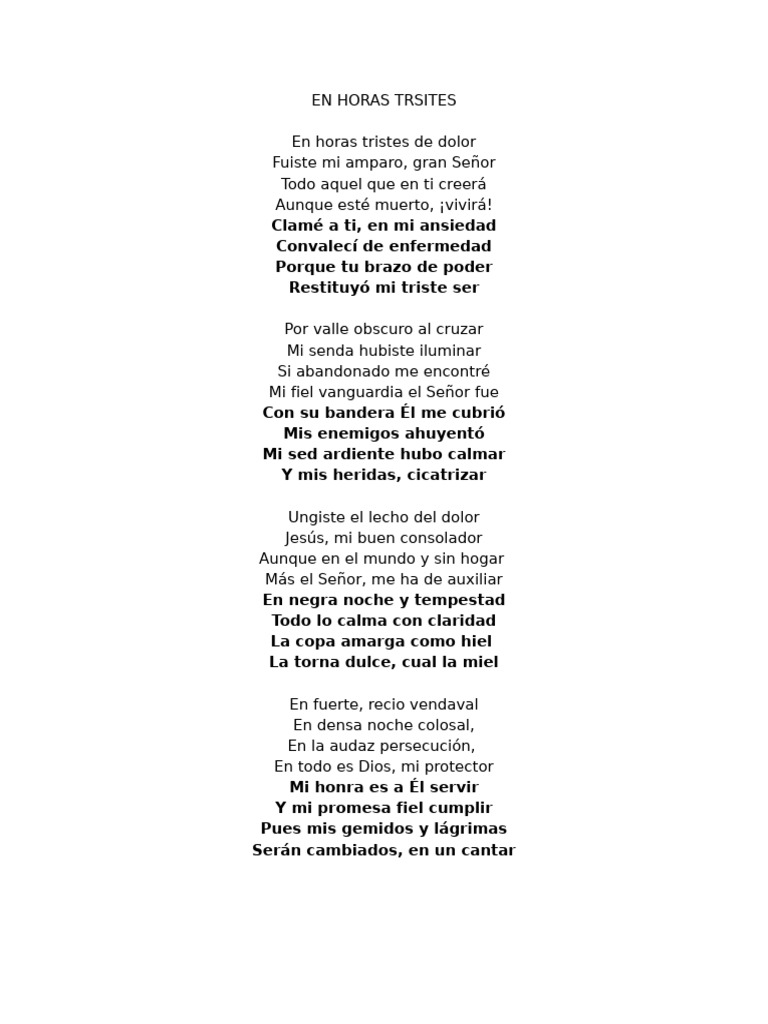 EN HORAS TRSITES

En horas tristes de dolor
Fuiste mi amparo, gran Señor
Todo aquel que en ti creerá
Aunque esté muerto, ¡vivirá!
Clamé a ti, en mi ansiedad
Convalecí de enfermedad
Porque tu brazo de poder
Restituyó mi triste ser

Por valle obscuro al cruzar
Mi senda hubiste iluminar
Si abandonado me encontré
Mi fiel vanguardia el Señor fue
Con su bandera Él me cubrió
Mis enemigos ahuyentó
Mi sed ardiente hubo calmar
Y mis heridas, cicatrizar

Ungiste el lecho del dolor
Jesús, mi buen consolador
Aunque en el mundo y sin hogar
Más el Señor, me ha de auxiliar
En negra noche y tempestad
Todo lo calma con claridad
La copa amarga como hiel
La torna dulce, cual la miel

En fuerte, recio vendaval
En densa noche colosal,
En la audaz persecución,
En todo es Dios, mi protector
Mi honra es a Él servir
Y mi promesa fiel cumplir
Pues mis gemidos y lágrimas
Serán cambiados, en un cantar